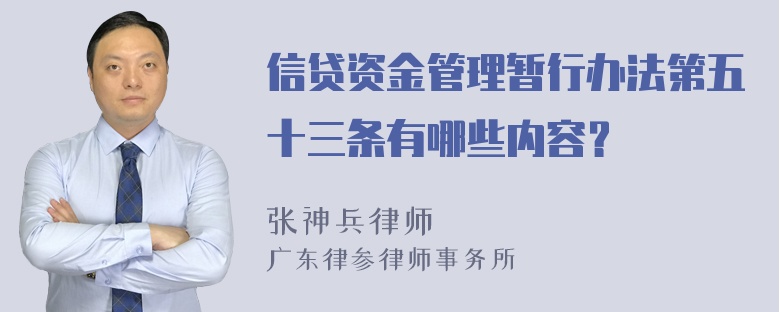 信贷资金管理暂行办法第五十三条有哪些内容?

张神兵律师
广东律参律师事务所